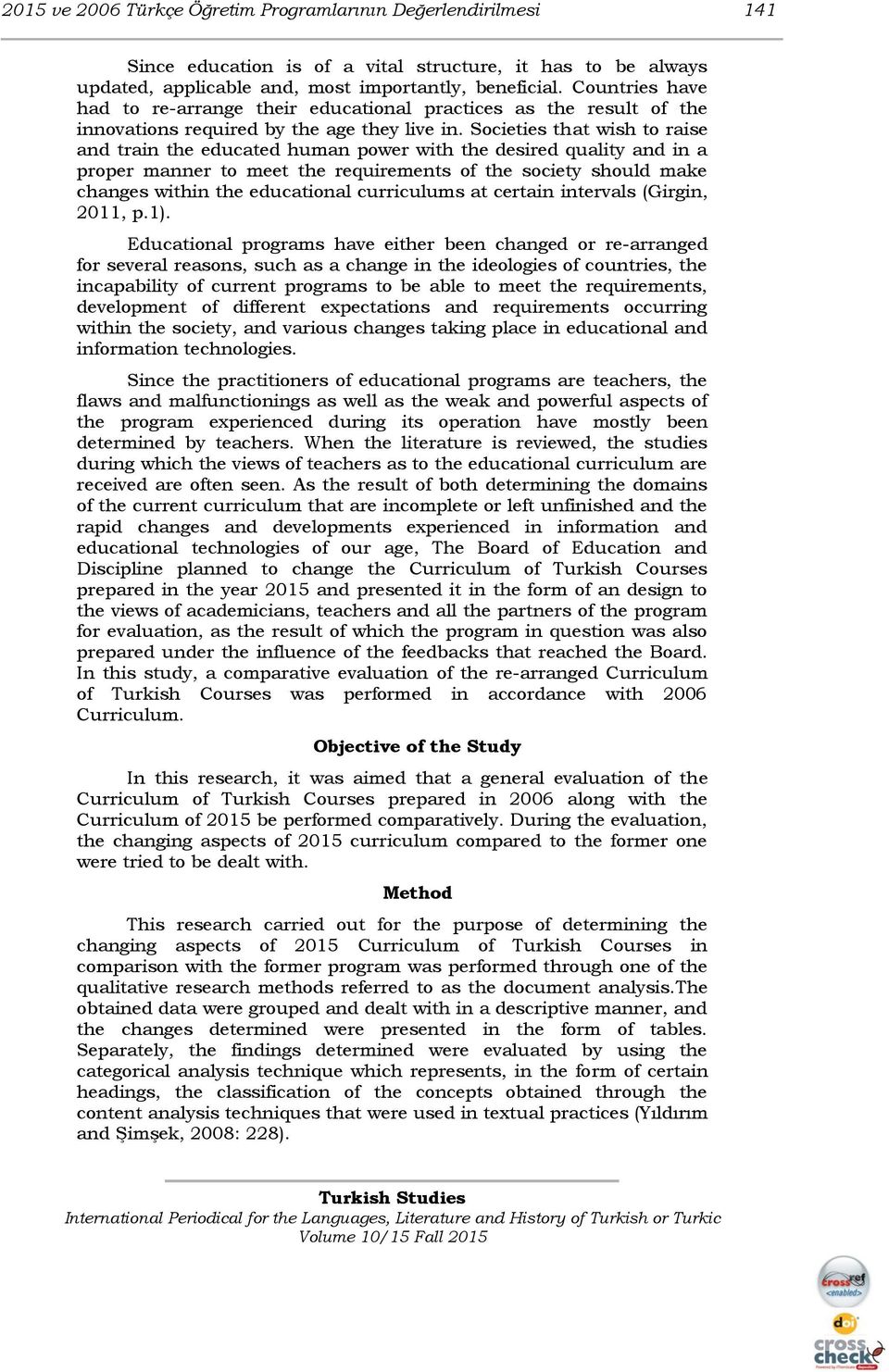 2015 ve 2006 Türkçe Öğretim Programlarının Değerlendirilmesi 141

Since education is of a vital structure, it has to be always updated, applicable and, most importantly, beneficial. Countries have had to re-arrange their educational practices as the result of the innovations required by the age they live in. Societies that wish to raise and train the educated human power with the desired quality and in a proper manner to meet the requirements of the society should make changes within the educational curriculums at certain intervals (Girgin, 2011, p.1).

Educational programs have either been changed or re-arranged for several reasons, such as a change in the ideologies of countries, the incapability of current programs to be able to meet the requirements, development of different expectations and requirements occurring within the society, and various changes taking place in educational and information technologies.

Since the practitioners of educational programs are teachers, the flaws and malfunctionings as well as the weak and powerful aspects of the program experienced during its operation have mostly been determined by teachers. When the literature is reviewed, the studies during which the views of teachers as to the educational curriculum are received are often seen. As the result of both determining the domains of the current curriculum that are incomplete or left unfinished and the rapid changes and developments experienced in information and educational technologies of our age, The Board of Education and Discipline planned to change the Curriculum of Turkish Courses prepared in the year 2015 and presented it in the form of an design to the views of academicians, teachers and all the partners of the program for evaluation, as the result of which the program in question was also prepared under the influence of the feedbacks that reached the Board. In this study, a comparative evaluation of the re-arranged Curriculum of Turkish Courses was performed in accordance with 2006 Curriculum.

Objective of the Study

In this research, it was aimed that a general evaluation of the Curriculum of Turkish Courses prepared in 2006 along with the Curriculum of 2015 be performed comparatively. During the evaluation, the changing aspects of 2015 curriculum compared to the former one were tried to be dealt with.

Method

This research carried out for the purpose of determining the changing aspects of 2015 Curriculum of Turkish Courses in comparison with the former program was performed through one of the qualitative research methods referred to as the document analysis.The obtained data were grouped and dealt with in a descriptive manner, and the changes determined were presented in the form of tables. Separately, the findings determined were evaluated by using the categorical analysis technique which represents, in the form of certain headings, the classification of the concepts obtained through the content analysis techniques that were used in textual practices (Yıldırım and Şimşek, 2008: 228).

Turkish Studies
International Periodical for the Languages, Literature and History of Turkish or Turkic
Volume 10/15 Fall 2015

crossref <enabled>
doi
cross check